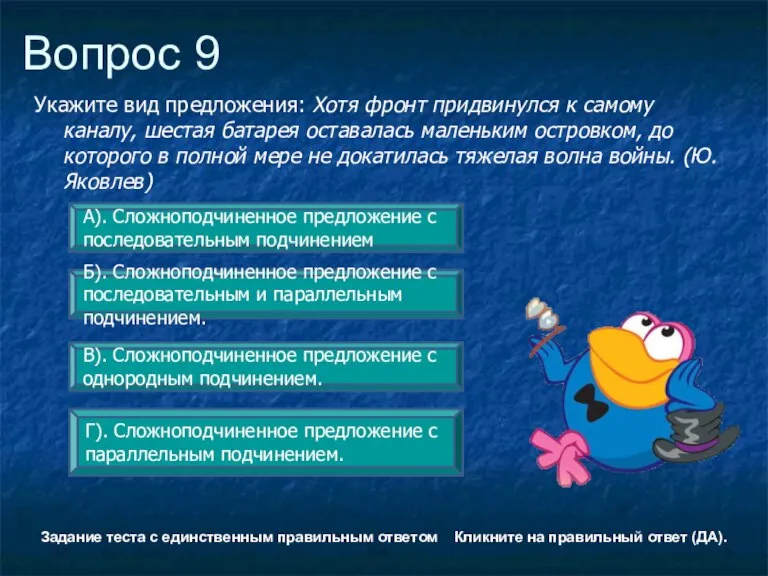 Вопрос 9

Укажите вид предложения: Хотя фронт придвинулся к самому каналу, шестая батарея оставалась маленьким островком, до которого в полной мере не докатилась тяжелая волна войны. (Ю. Яковлев)

А). Сложноподчиненное предложение с последовательным подчинением

Б). Сложноподчиненное предложение с последовательным и параллельным подчинением.

В). Сложноподчиненное предложение с однородным подчинением.

Г). Сложноподчиненное предложение с параллельным подчинением.

Задание теста с единственным правильным ответом Кликните на правильный ответ (ДА).